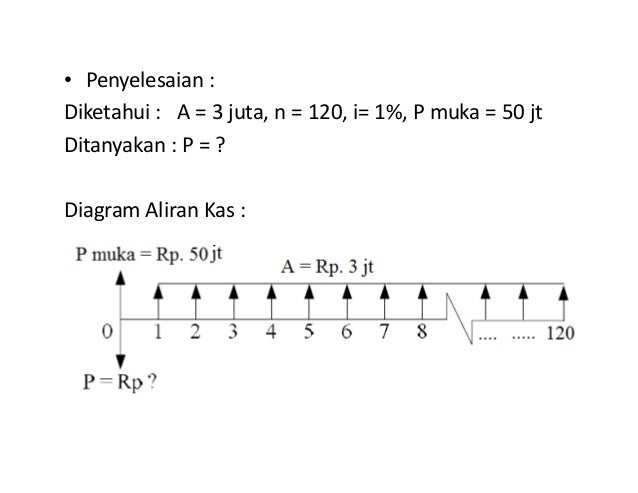 • Penyelesaian :
Diketahui : A = 3 juta, n = 120, i= 1%, P muka = 50 jt
Ditanyakan : P = ?

Diagram Aliran Kas :

P muka = Rp. 50 jt

A = Rp. 3 jt

0 1 2 3 4 5 6 7 8 .... ..... 120

P = Rp ?